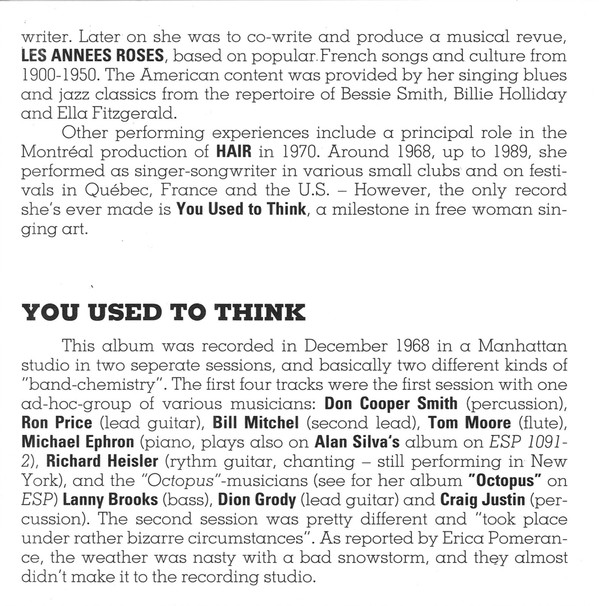 writer. Later on she was to co-write and produce a musical revue, LES ANNEES ROSES, based on popular French songs and culture from 1900-1950. The American content was provided by her singing blues and jazz classics from the repertoire of Bessie Smith, Billie Holliday and Ella Fitzgerald.

Other performing experiences include a principal role in the Montréal production of HAIR in 1970. Around 1968, up to 1989, she performed as singer-songwriter in various small clubs and on festivals in Québec, France and the U.S. – However, the only record she's ever made is You Used to Think, a milestone in free woman singing art.

YOU USED TO THINK

This album was recorded in December 1968 in a Manhattan studio in two seperate sessions, and basically two different kinds of "band-chemistry". The first four tracks were the first session with one ad-hoc-group of various musicians: Don Cooper Smith (percussion), Ron Price (lead guitar), Bill Mitchel (second lead), Tom Moore (flute), Michael Ephron (piano, plays also on Alan Silva's album on ESP 1091-2), Richard Heisler (rythm guitar, chanting – still performing in New York), and the "Octopus"-musicians (see for her album "Octopus" on ESP) Lanny Brooks (bass), Dion Grody (lead guitar) and Craig Justin (percussion). The second session was pretty different and "took place under rather bizarre circumstances". As reported by Erica Pomerance, the weather was nasty with a bad snowstorm, and they almost didn't make it to the recording studio.